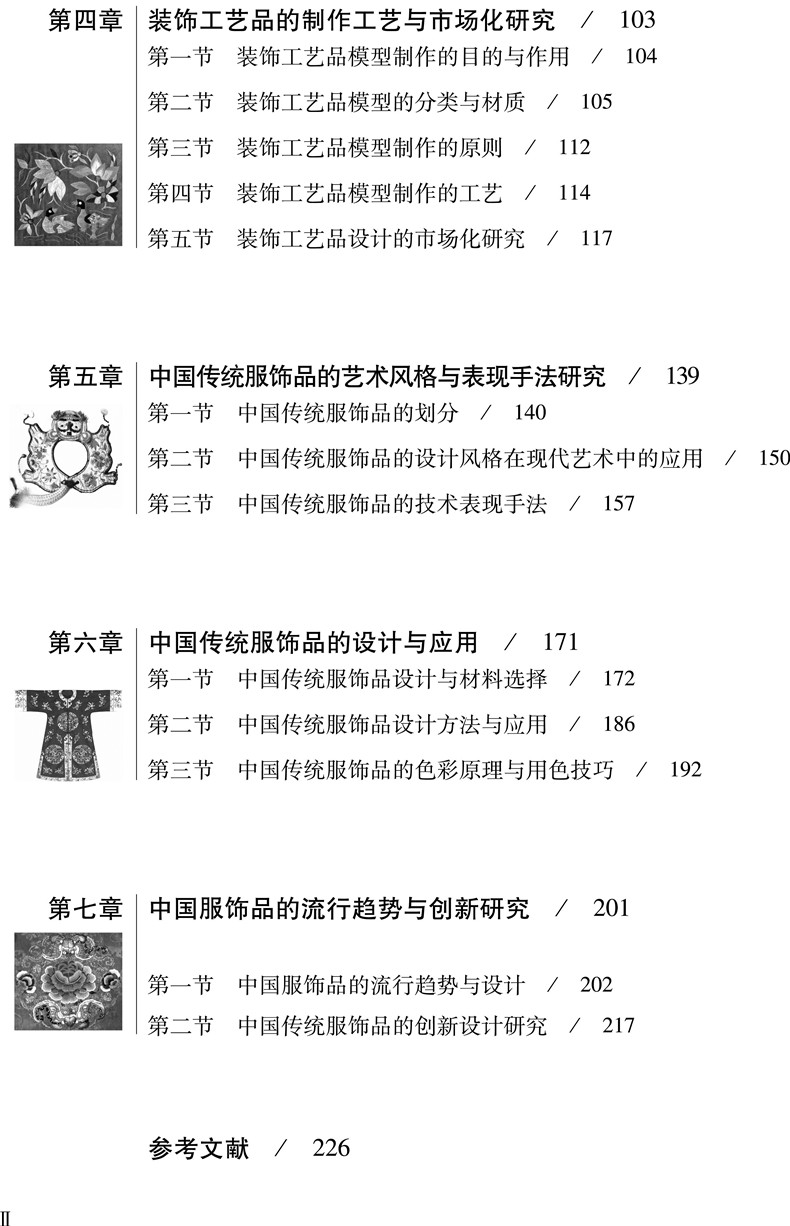 第四章 装饰工艺品的制作工艺与市场化研究 / 103
第一节 装饰工艺品模型制作的目的与作用 / 104
第二节 装饰工艺品模型的分类与材质 / 105
第三节 装饰工艺品模型制作的原则 / 112
第四节 装饰工艺品模型制作的工艺 / 114
第五节 装饰工艺品设计的市场化研究 / 117

第五章 中国传统服饰品的艺术风格与表现手法研究 / 139
第一节 中国传统服饰品的划分 / 140
第二节 中国传统服饰品的设计风格在现代艺术中的应用 / 150
第三节 中国传统服饰品的技术表现手法 / 157

第六章 中国传统服饰品的设计与应用 / 171
第一节 中国传统服饰品设计与材料选择 / 172
第二节 中国传统服饰品设计方法与应用 / 186
第三节 中国传统服饰品的色彩原理与用色技巧 / 192

第七章 中国服饰品的流行趋势与创新研究 / 201
第一节 中国服饰品的流行趋势与设计 / 202
第二节 中国传统服饰品的创新设计研究 / 217

参考文献 / 226

II